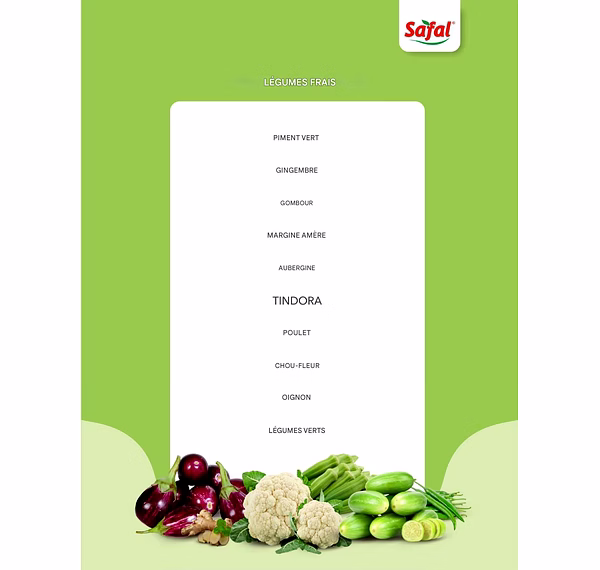 Safal®

LÉGUMES FRAIS

PIMENT VERT

GINGEMBRE

GOMBOUR

MARGINE AMÈRE

AUBERGINE

TINDORA

POULET

CHOU-FLEUR

OIGNON

LÉGUMES VERTS